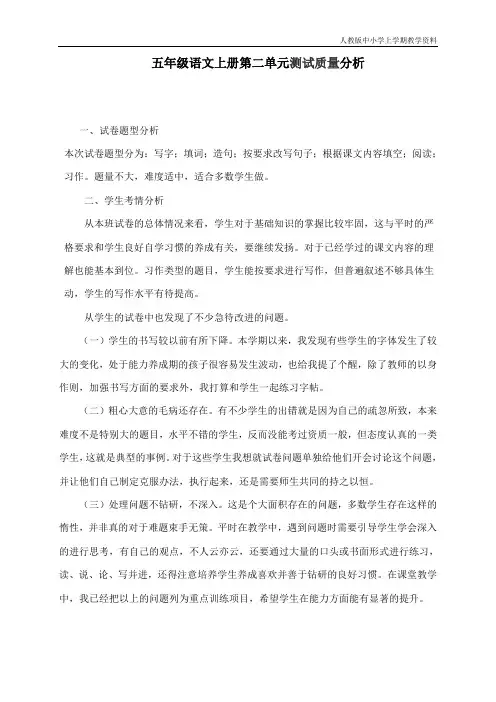 人教版中小学上学期教学资料

五年级语文上册第二单元测试质量分析

一、试卷题型分析

本次试卷题型分为：写字；填词；造句；按要求改写句子；根据课文内容填空；阅读；习作。题量不大，难度适中，适合多数学生做。

二、学生考情分析

从本班试卷的总体情况来看，学生对于基础知识的掌握比较牢固，这与平时的严格要求和学生良好自学习惯的养成有关，要继续发扬。对于已经学过的课文内容的理解也能基本到位。习作类型的题目，学生能按要求进行写作，但普遍叙述不够具体生动，学生的写作水平有待提高。

从学生的试卷中也发现了不少急待改进的问题。

（一）学生的书写较以前有所下降。本学期以来，我发现有些学生的字体发生了较大的变化，处于能力养成期的孩子很容易发生波动，也给我提了个醒，除了教师的以身作则，加强书写方面的要求外，我打算和学生一起练习字帖。

（二）粗心大意的毛病还存在。有不少学生的出错就是因为自己的疏忽所致，本来难度不是特别大的题目，水平不错的学生，反而没能考过资质一般，但态度认真的一类学生，这就是典型的事例。对于这些学生我想就试卷问题单独给他们开会讨论这个问题，并让他们自己制定克服办法，执行起来，还是需要师生共同的持之以恒。

（三）处理问题不钻研，不深入。这是个大面积存在的问题，多数学生存在这样的惰性，并非真的对于难题束手无策。平时在教学中，遇到问题时需要引导学生学会深入的进行思考，有自己的观点，不人云亦云，还要通过大量的口头或书面形式进行练习，读、说、论、写并进，还得注意培养学生养成喜欢并善于钻研的良好习惯。在课堂教学中，我已经把以上的问题列为重点训练项目，希望学生在能力方面能有显著的提升。